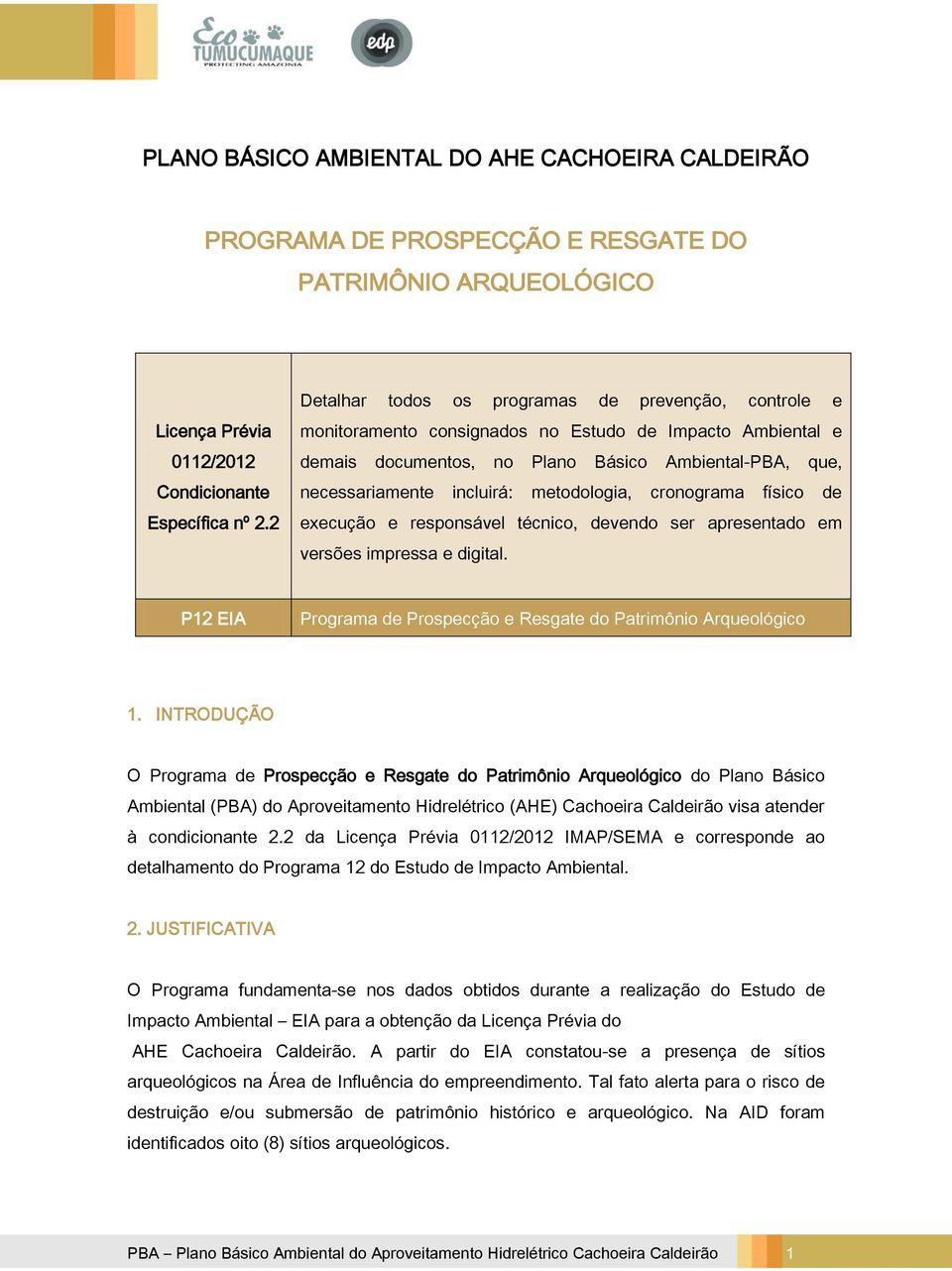 Eco TUMUCUMAQUE PROTECTING AMAZONIA

edp

PLANO BÁSICO AMBIENTAL DO AHE CACHOEIRA CALDEIRÃO

PROGRAMA DE PROSPECÇÃO E RESGATE DO PATRIMÔNIO ARQUEOLÓGICO

| Licença Prévia 0112/2012 Condicionante Específica nº 2.2 | Detalhar todos os programas de prevenção, controle e monitoramento consignados no Estudo de Impacto Ambiental e demais documentos, no Plano Básico Ambiental-PBA, que, necessariamente incluirá: metodologia, cronograma físico de execução e responsável técnico, devendo ser apresentado em versões impressa e digital. |
|---|---|
| P12 EIA | Programa de Prospecção e Resgate do Patrimônio Arqueológico |

1. INTRODUÇÃO

O Programa de Prospecção e Resgate do Patrimônio Arqueológico do Plano Básico Ambiental (PBA) do Aproveitamento Hidrelétrico (AHE) Cachoeira Caldeirão visa atender à condicionante 2.2 da Licença Prévia 0112/2012 IMAP/SEMA e corresponde ao detalhamento do Programa 12 do Estudo de Impacto Ambiental.

2. JUSTIFICATIVA

O Programa fundamenta-se nos dados obtidos durante a realização do Estudo de Impacto Ambiental – EIA para a obtenção da Licença Prévia do

AHE Cachoeira Caldeirão. A partir do EIA constatou-se a presença de sítios arqueológicos na Área de Influência do empreendimento. Tal fato alerta para o risco de destruição e/ou submersão de patrimônio histórico e arqueológico. Na AID foram identificados oito (8) sítios arqueológicos.

PBA – Plano Básico Ambiental do Aproveitamento Hidrelétrico Cachoeira Caldeirão 1